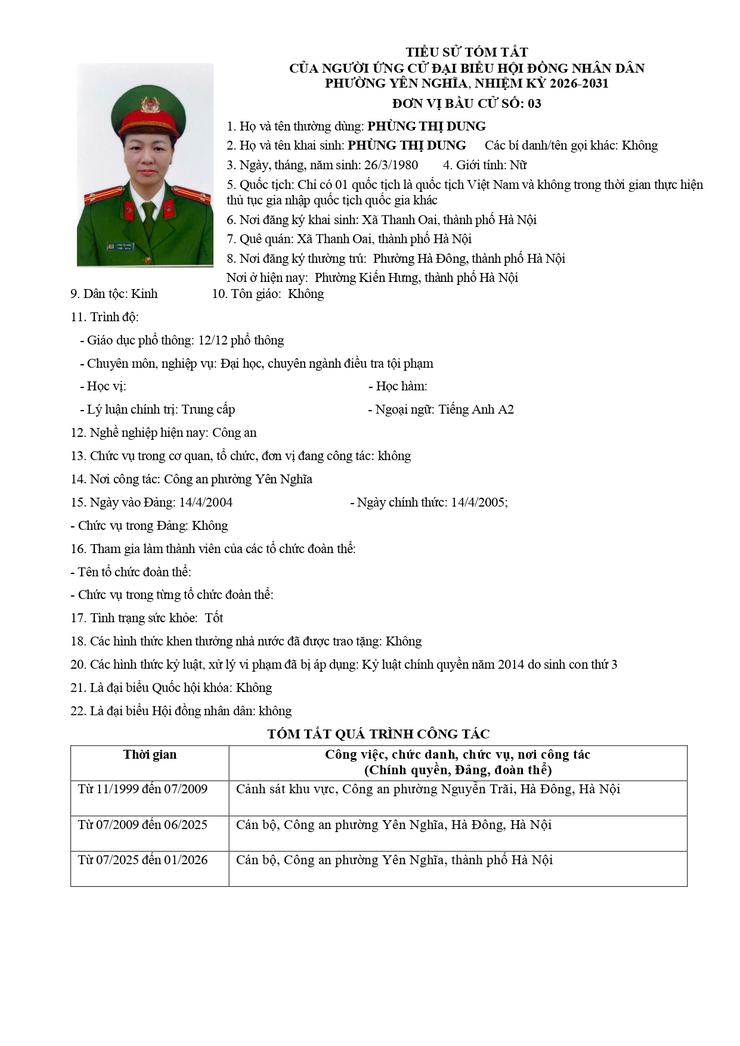 TIỂU SỬ TÓM TẮT
CỦA NGƯỜI ỨNG CỬ ĐẠI BIỂU HỘI ĐỒNG NHÂN DÂN
PHƯỜNG YÊN NGHĨA, NHIỆM KỲ 2026-2031
ĐƠN VỊ BẦU CỬ SỐ: 03

1. Họ và tên thường dùng: PHÙNG THỊ DUNG
2. Họ và tên khai sinh: PHÙNG THỊ DUNG Các bí danh/tên gọi khác: Không
3. Ngày, tháng, năm sinh: 26/3/1980 4. Giới tính: Nữ
5. Quốc tịch: Chỉ có 01 quốc tịch là quốc tịch Việt Nam và không trong thời gian thực hiện thủ tục gia nhập quốc tịch quốc gia khác
6. Nơi đăng ký khai sinh: Xã Thanh Oai, thành phố Hà Nội
7. Quê quán: Xã Thanh Oai, thành phố Hà Nội
8. Nơi đăng ký thường trú: Phường Hà Đông, thành phố Hà Nội
Nơi ở hiện nay: Phường Kiến Hưng, thành phố Hà Nội
9. Dân tộc: Kinh 10. Tôn giáo: Không
11. Trình độ:
- Giáo dục phổ thông: 12/12 phổ thông
- Chuyên môn, nghiệp vụ: Đại học, chuyên ngành điều tra tội phạm
- Học vị: - Học hàm:
- Lý luận chính trị: Trung cấp - Ngoại ngữ: Tiếng Anh A2
12. Nghề nghiệp hiện nay: Công an
13. Chức vụ trong cơ quan, tổ chức, đơn vị đang công tác: không
14. Nơi công tác: Công an phường Yên Nghĩa
15. Ngày vào Đảng: 14/4/2004 - Ngày chính thức: 14/4/2005;
- Chức vụ trong Đảng: Không
16. Tham gia làm thành viên của các tổ chức đoàn thể:
- Tên tổ chức đoàn thể:
- Chức vụ trong từng tổ chức đoàn thể:
17. Tình trạng sức khỏe: Tốt
18. Các hình thức khen thưởng nhà nước đã được trao tặng: Không
20. Các hình thức kỷ luật, xử lý vi phạm đã bị áp dụng: Kỷ luật chính quyền năm 2014 do sinh con thứ 3
21. Là đại biểu Quốc hội khóa: Không
22. Là đại biểu Hội đồng nhân dân: không

TÓM TẮT QUÁ TRÌNH CÔNG TÁC

| Thời gian | Công việc, chức danh, chức vụ, nơi công tác (Chính quyền, Đảng, đoàn thể) |
|---|---|
| Từ 11/1999 đến 07/2009 | Cảnh sát khu vực, Công an phường Nguyễn Trãi, Hà Đông, Hà Nội |
| Từ 07/2009 đến 06/2025 | Cán bộ, Công an phường Yên Nghĩa, Hà Đông, Hà Nội |
| Từ 07/2025 đến 01/2026 | Cán bộ, Công an phường Yên Nghĩa, thành phố Hà Nội |